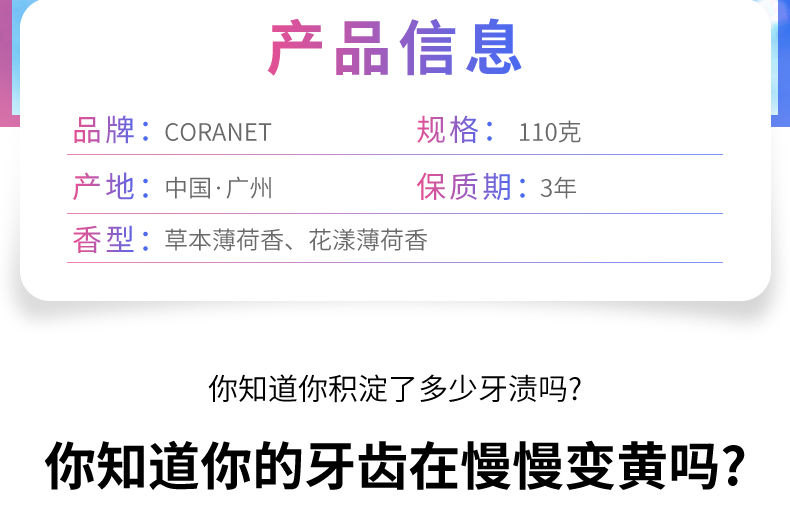 产品信息

品牌：CORANET

规格：110克

产地：中国·广州

保质期：3年

香型：草本薄荷香、花漾薄荷香

你知道你积淀了多少牙渍吗?

你知道你的牙齿在慢慢变黄吗?